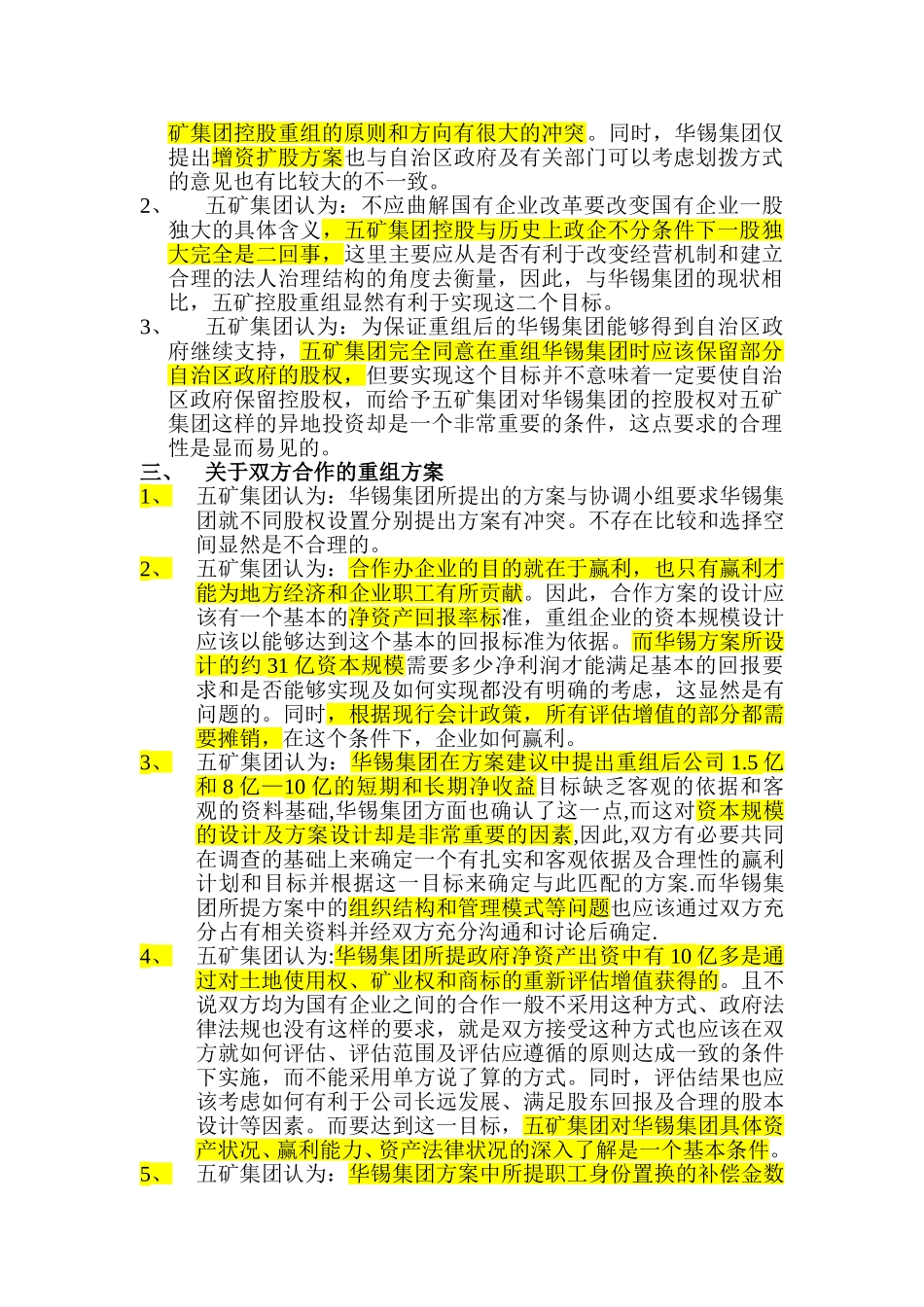 矿集团控股重组的原则和方向有很大的冲突。同时，华锡集团仅提出增资扩股方案也与自治区政府及有关部门可以考虑划拨方式的意见也有比较大的不一致。

2、　五矿集团认为：不应曲解国有企业改革要改变国有企业一股独大的具体含义，五矿集团控股与历史上政企不分条件下一股独大完全是二回事，这里主要应从是否有利于改变经营机制和建立合理的法人治理结构的角度去衡量，因此，与华锡集团的现状相比，五矿控股重组显然有利于实现这二个目标。

3、　五矿集团认为：为保证重组后的华锡集团能够得到自治区政府继续支持，五矿集团完全同意在重组华锡集团时应该保留部分自治区政府的股权，但要实现这个目标并不意味着一定要使自治区政府保留控股权，而给予五矿集团对华锡集团的控股权对五矿集团这样的异地投资却是一个非常重要的条件，这点要求的合理性是显而易见的。

三、　关于双方合作的重组方案

1、　五矿集团认为：华锡集团所提出的方案与协调小组要求华锡集团就不同股权设置分别提出方案有冲突。不存在比较和选择空间显然是不合理的。

2、　五矿集团认为：合作办企业的目的就在于赢利，也只有赢利才能为地方经济和企业职工有所贡献。因此，合作方案的设计应该有一个基本的净资产回报率标准，重组企业的资本规模设计应该以能够达到这个基本的回报标准为依据。而华锡方案所设计的约 31 亿资本规模需要多少净利润才能满足基本的回报要求和是否能够实现及如何实现都没有明确的考虑，这显然是有问题的。同时，根据现行会计政策，所有评估增值的部分都需要摊销，在这个条件下，企业如何赢利。

3、　五矿集团认为：华锡集团在方案建议中提出重组后公司 1.5 亿和 8 亿—10 亿的短期和长期净收益目标缺乏客观的依据和客观的资料基础,华锡集团方面也确认了这一点,而这对资本规模的设计及方案设计却是非常重要的因素,因此,双方有必要共同在调查的基础上来确定一个有扎实和客观依据及合理性的赢利计划和目标并根据这一目标来确定与此匹配的方案.而华锡集团所提方案中的组织结构和管理模式等问题也应该通过双方充分占有相关资料并经双方充分沟通和讨论后确定.

4、　五矿集团认为:华锡集团所提政府净资产出资中有 10 亿多是通过对土地使用权、矿业权和商标的重新评估增值获得的。且不说双方均为国有企业之间的合作一般不采用这种方式、政府法律法规也没有这样的要求，就是双方接受这种方式也应该在双方就如何评估、评估范围及评估应遵循的原则达成一致的条件下实施，而不能采用单方说了算的方式。同时，评估结果也应该考虑如何有利于公司长远发展、满足股东回报及合理的股本设计等因素。而要达到这一目标，五矿集团对华锡集团具体资产状况、赢利能力、资产法律状况的深入了解是一个基本条件。

5、　五矿集团认为：华锡集团方案中所提职工身份置换的补偿金数